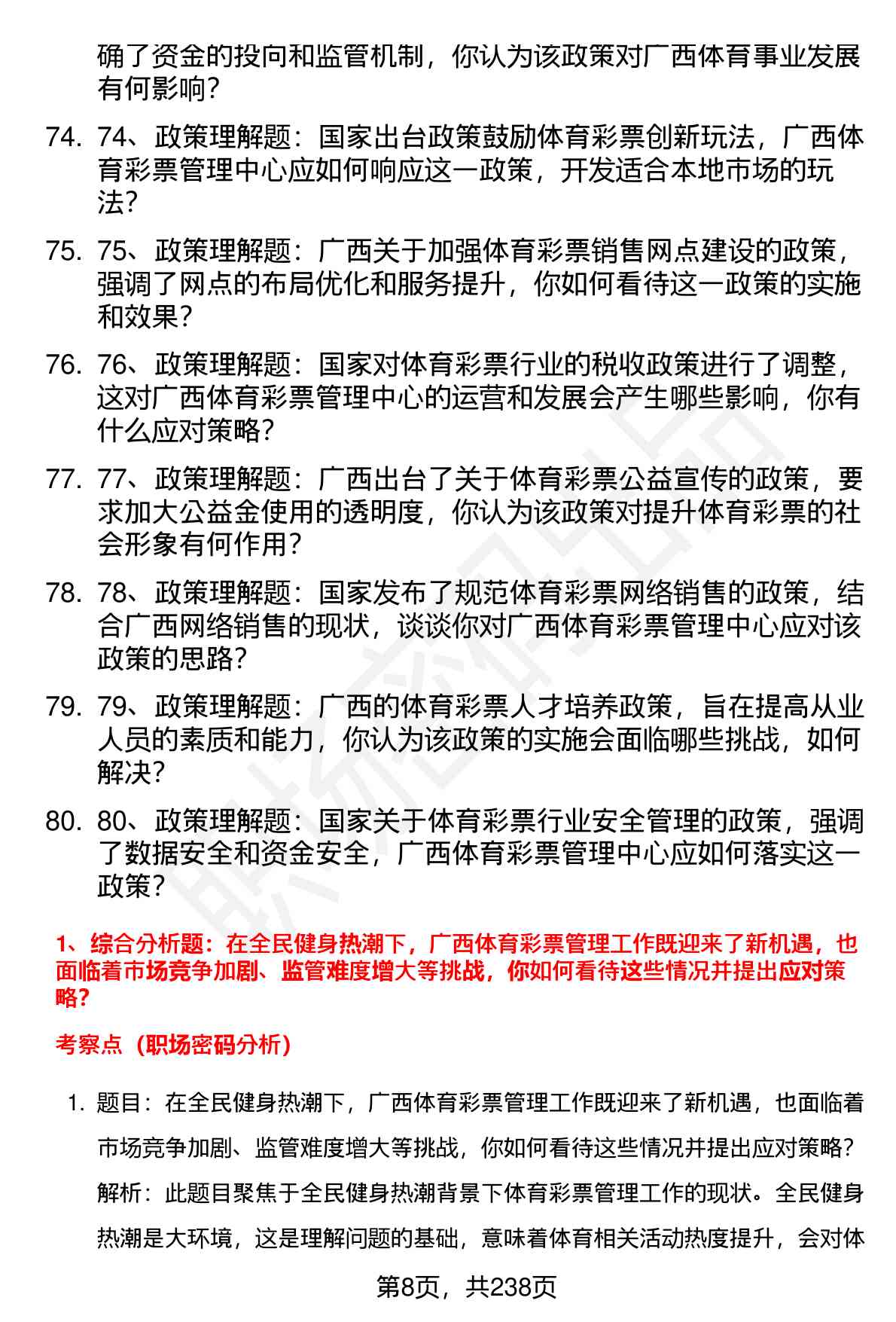 确了资金的投向和监管机制，你认为该政策对广西体育事业发展有何影响？

74. 74、政策理解题：国家出台政策鼓励体育彩票创新玩法，广西体育彩票管理中心应如何响应这一政策，开发适合本地市场的玩法？

75. 75、政策理解题：广西关于加强体育彩票销售网点建设的政策，强调了网点的布局优化和服务提升，你如何看待这一政策的实施和效果？

76. 76、政策理解题：国家对体育彩票行业的税收政策进行了调整，这对广西体育彩票管理中心的运营和发展会产生哪些影响，你有什么应对策略？

77. 77、政策理解题：广西出台了关于体育彩票公益宣传的政策，要求加大公益金使用的透明度，你认为该政策对提升体育彩票的社会形象有何作用？

78. 78、政策理解题：国家发布了规范体育彩票网络销售的政策，结合广西网络销售的现状，谈谈你对广西体育彩票管理中心应对该政策的思路？

79. 79、政策理解题：广西的体育彩票人才培养政策，旨在提高从业人员的素质和能力，你认为该政策的实施会面临哪些挑战，如何解决？

80. 80、政策理解题：国家关于体育彩票行业安全管理的政策，强调了数据安全和资金安全，广西体育彩票管理中心应如何落实这一政策？

1、综合分析题：在全民健身热潮下，广西体育彩票管理工作既迎来了新机遇，也面临着市场竞争加剧、监管难度增大等挑战，你如何看待这些情况并提出应对策略？

考察点（职场密码分析）

1. 题目：在全民健身热潮下，广西体育彩票管理工作既迎来了新机遇，也面临着市场竞争加剧、监管难度增大等挑战，你如何看待这些情况并提出应对策略？
解析：此题目聚焦于全民健身热潮背景下体育彩票管理工作的现状。全民健身热潮是大环境，这是理解问题的基础，意味着体育相关活动热度提升，会对体

第8页，共238页